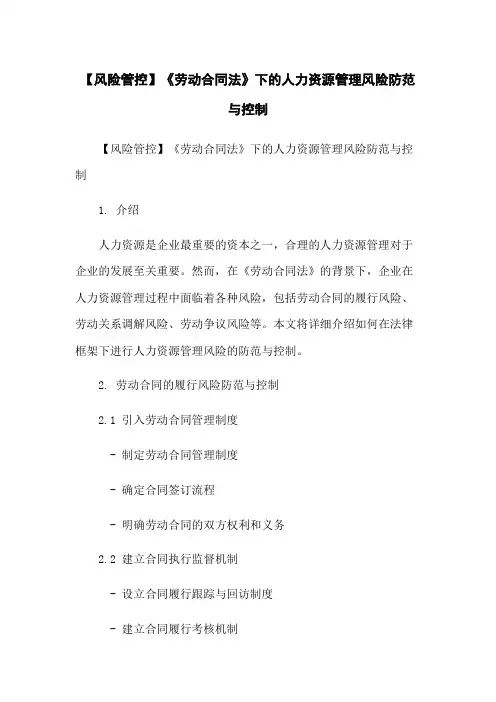 【风险管控】《劳动合同法》下的人力资源管理风险防范与控制

【风险管控】《劳动合同法》下的人力资源管理风险防范与控制

1. 介绍

人力资源是企业最重要的资本之一，合理的人力资源管理对于企业的发展至关重要。然而，在《劳动合同法》的背景下，企业在人力资源管理过程中面临着各种风险，包括劳动合同的履行风险、劳动关系调解风险、劳动争议风险等。本文将详细介绍如何在法律框架下进行人力资源管理风险的防范与控制。

2. 劳动合同的履行风险防范与控制

2.1 引入劳动合同管理制度

- 制定劳动合同管理制度

- 确定合同签订流程

- 明确劳动合同的双方权利和义务

2.2 建立合同执行监督机制

- 设立合同履行跟踪与回访制度

- 建立合同履行考核机制